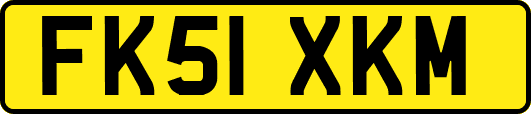 FK51 XKM